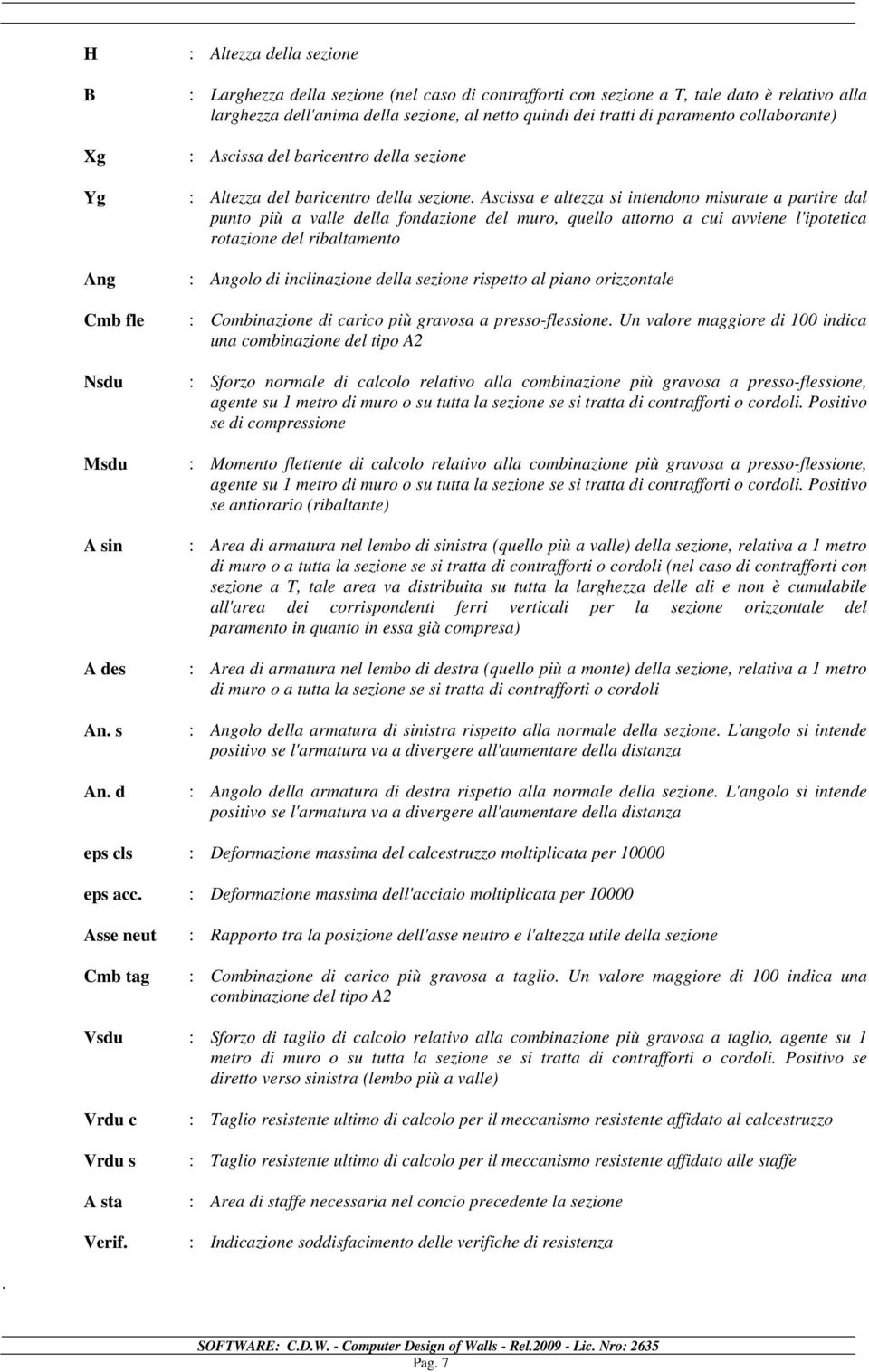 H : Altezza della sezione

B : Larghezza della sezione (nel caso di contrafforti con sezione a T, tale dato è relativo alla larghezza dell'anima della sezione, al netto quindi dei tratti di paramento collaborante)

Xg : Ascissa del baricentro della sezione

Yg : Altezza del baricentro della sezione. Ascissa e altezza si intendono misurate a partire dal punto più a valle della fondazione del muro, quello attorno a cui avviene l'ipotetica rotazione del ribaltamento

Ang : Angolo di inclinazione della sezione rispetto al piano orizzontale

Cmb fle : Combinazione di carico più gravosa a presso-flessione. Un valore maggiore di 100 indica una combinazione del tipo A2

Nsdu : Sforzo normale di calcolo relativo alla combinazione più gravosa a presso-flessione, agente su 1 metro di muro o su tutta la sezione se si tratta di contrafforti o cordoli. Positivo se di compressione

Msdu : Momento flettente di calcolo relativo alla combinazione più gravosa a presso-flessione, agente su 1 metro di muro o su tutta la sezione se si tratta di contrafforti o cordoli. Positivo se antiorario (ribaltante)

A sin : Area di armatura nel lembo di sinistra (quello più a valle) della sezione, relativa a 1 metro di muro o a tutta la sezione se si tratta di contrafforti o cordoli (nel caso di contrafforti con sezione a T, tale area va distribuita su tutta la larghezza delle ali e non è cumulabile all'area dei corrispondenti ferri verticali per la sezione orizzontale del paramento in quanto in essa già compresa)

A des : Area di armatura nel lembo di destra (quello più a monte) della sezione, relativa a 1 metro di muro o a tutta la sezione se si tratta di contrafforti o cordoli

An. s : Angolo della armatura di sinistra rispetto alla normale della sezione. L'angolo si intende positivo se l'armatura va a divergere all'aumentare della distanza

An. d : Angolo della armatura di destra rispetto alla normale della sezione. L'angolo si intende positivo se l'armatura va a divergere all'aumentare della distanza

eps cls : Deformazione massima del calcestruzzo moltiplicata per 10000

eps acc. : Deformazione massima dell'acciaio moltiplicata per 10000

Asse neut : Rapporto tra la posizione dell'asse neutro e l'altezza utile della sezione

Cmb tag : Combinazione di carico più gravosa a taglio. Un valore maggiore di 100 indica una combinazione del tipo A2

Vsdu : Sforzo di taglio di calcolo relativo alla combinazione più gravosa a taglio, agente su 1 metro di muro o su tutta la sezione se si tratta di contrafforti o cordoli. Positivo se diretto verso sinistra (lembo più a valle)

Vrdu c : Taglio resistente ultimo di calcolo per il meccanismo resistente affidato al calcestruzzo

Vrdu s : Taglio resistente ultimo di calcolo per il meccanismo resistente affidato alle staffe

A sta : Area di staffe necessaria nel concio precedente la sezione

Verif. : Indicazione soddisfacimento delle verifiche di resistenza

.

SOFTWARE: C.D.W. - Computer Design of Walls - Rel.2009 - Lic. Nro: 2635
Pag. 7